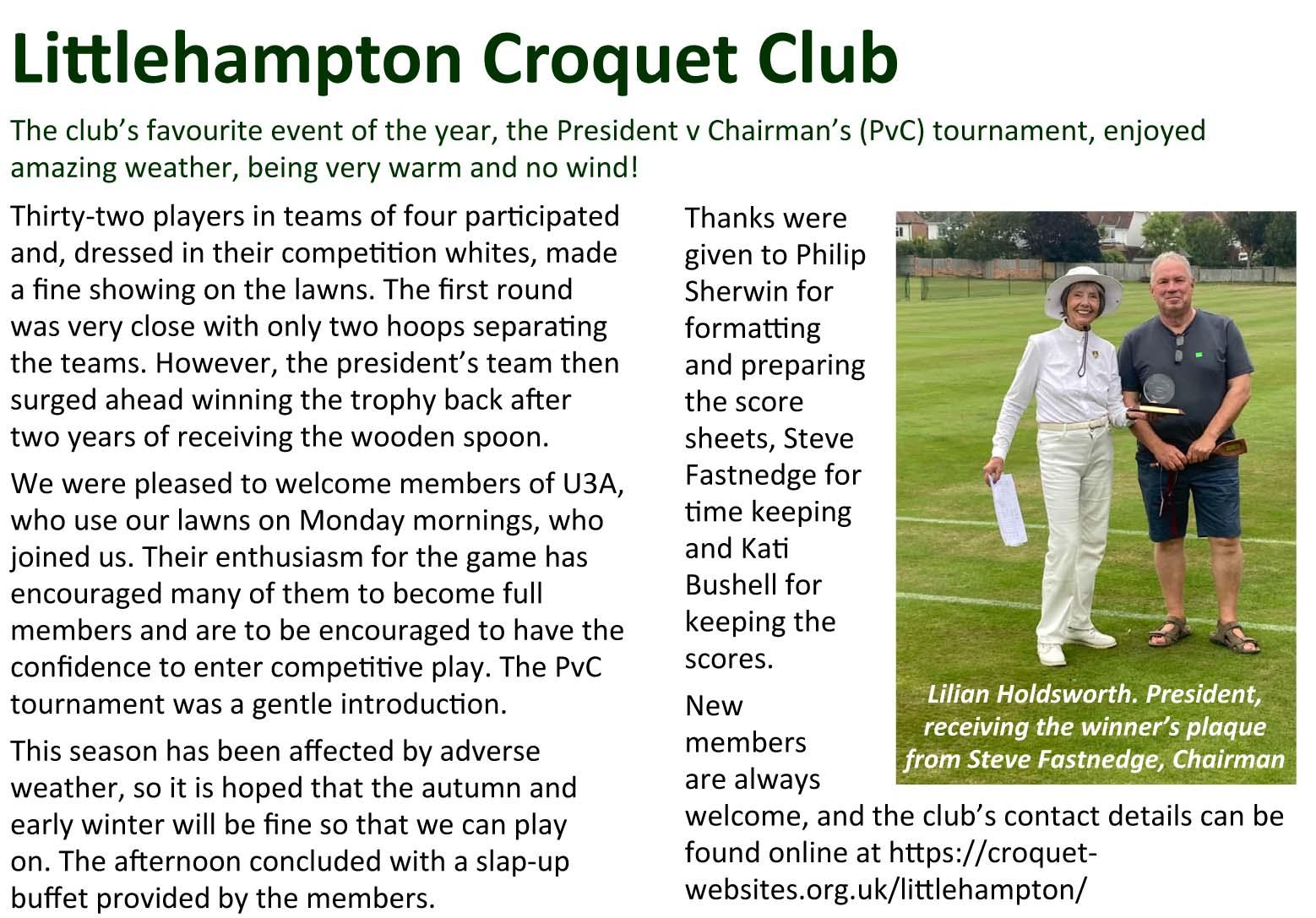 Littlehampton Croquet Club

The club's favourite event of the year, the President v Chairman's (PvC) tournament, enjoyed amazing weather, being very warm and no wind!

Thirty-two players in teams of four participated and, dressed in their competition whites, made a fine showing on the lawns. The first round was very close with only two hoops separating the teams. However, the president's team then surged ahead winning the trophy back after two years of receiving the wooden spoon.

We were pleased to welcome members of U3A, who use our lawns on Monday mornings, who joined us. Their enthusiasm for the game has encouraged many of them to become full members and are to be encouraged to have the confidence to enter competitive play. The PvC tournament was a gentle introduction.

This season has been affected by adverse weather, so it is hoped that the autumn and early winter will be fine so that we can play on. The afternoon concluded with a slap-up buffet provided by the members.

Thanks were given to Philip Sherwin for formatting and preparing the score sheets, Steve Fastnedge for time keeping and Kati Bushell for keeping the scores.

New members are always welcome, and the club's contact details can be found online at https://croquet-websites.org.uk/littlehampton/

Lilian Holdsworth. President, receiving the winner's plaque from Steve Fastnedge, Chairman